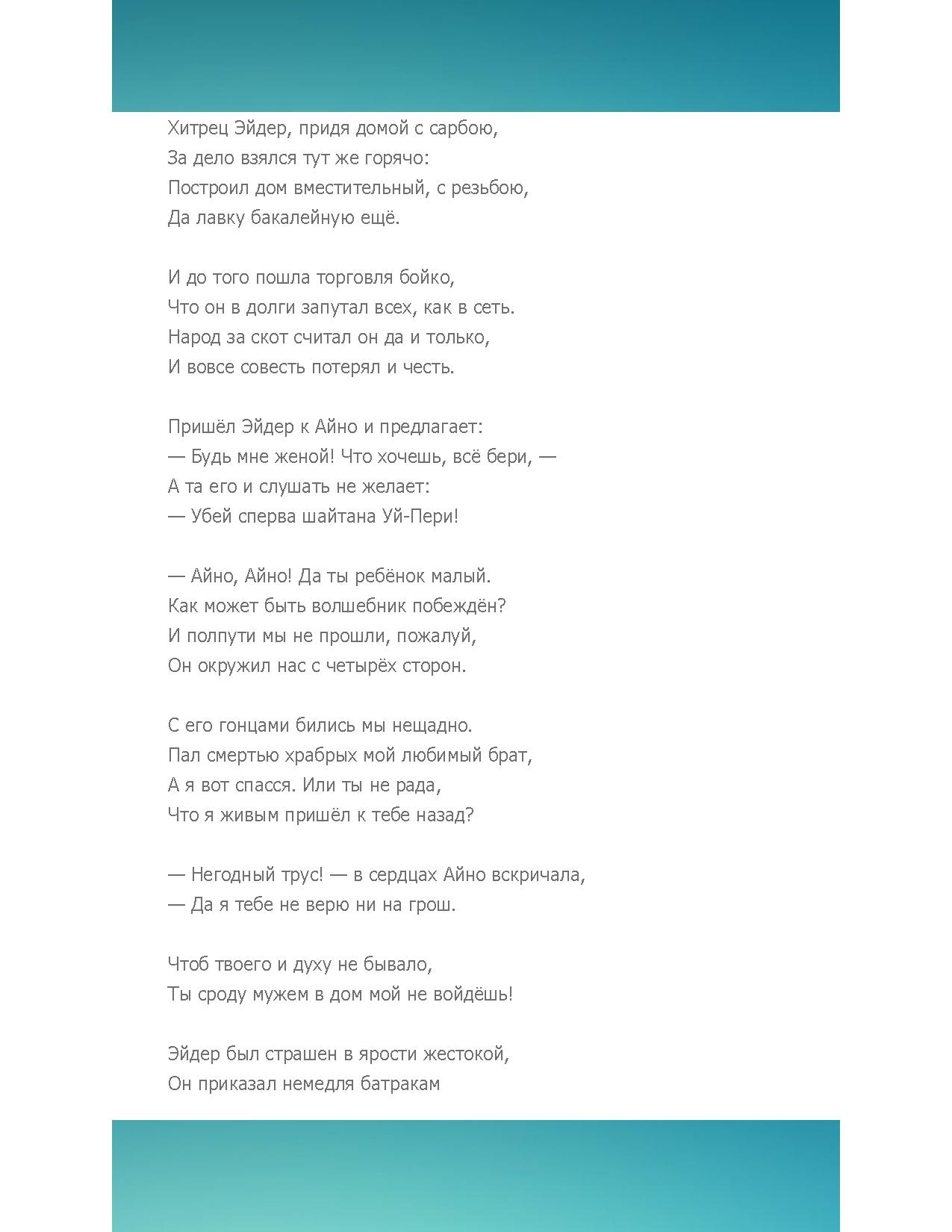 Хитрец Эйдер, придя домой с сарбою,
За дело взялся тут же горячо:
Построил дом вместительный, с резьбою,
Да лавку бакалейную ещё.

И до того пошла торговля бойко,
Что он в долги запутал всех, как в сеть.
Народ за скот считал он да и только,
И вовсе совесть потерял и честь.

Пришёл Эйдер к Айно и предлагает:
— Будь мне женой! Что хочешь, всё бери, —
А та его и слушать не желает:
— Убей сперва шайтана Уй-Пери!

— Айно, Айно! Да ты ребёнок малый.
Как может быть волшебник побеждён?
И полпути мы не прошли, пожалуй,
Он окружил нас с четырёх сторон.

С его гонцами бились мы нещадно.
Пал смертью храбрых мой любимый брат,
А я вот спасся. Или ты не рада,
Что я живым пришёл к тебе назад?

— Негодный трус! — в сердцах Айно вскричала,
— Да я тебе не верю ни на грош.

Чтоб твоего и духу не бывало,
Ты сроду мужем в дом мой не войдёшь!

Эйдер был страшен в ярости жестокой,
Он приказал немедля батракам